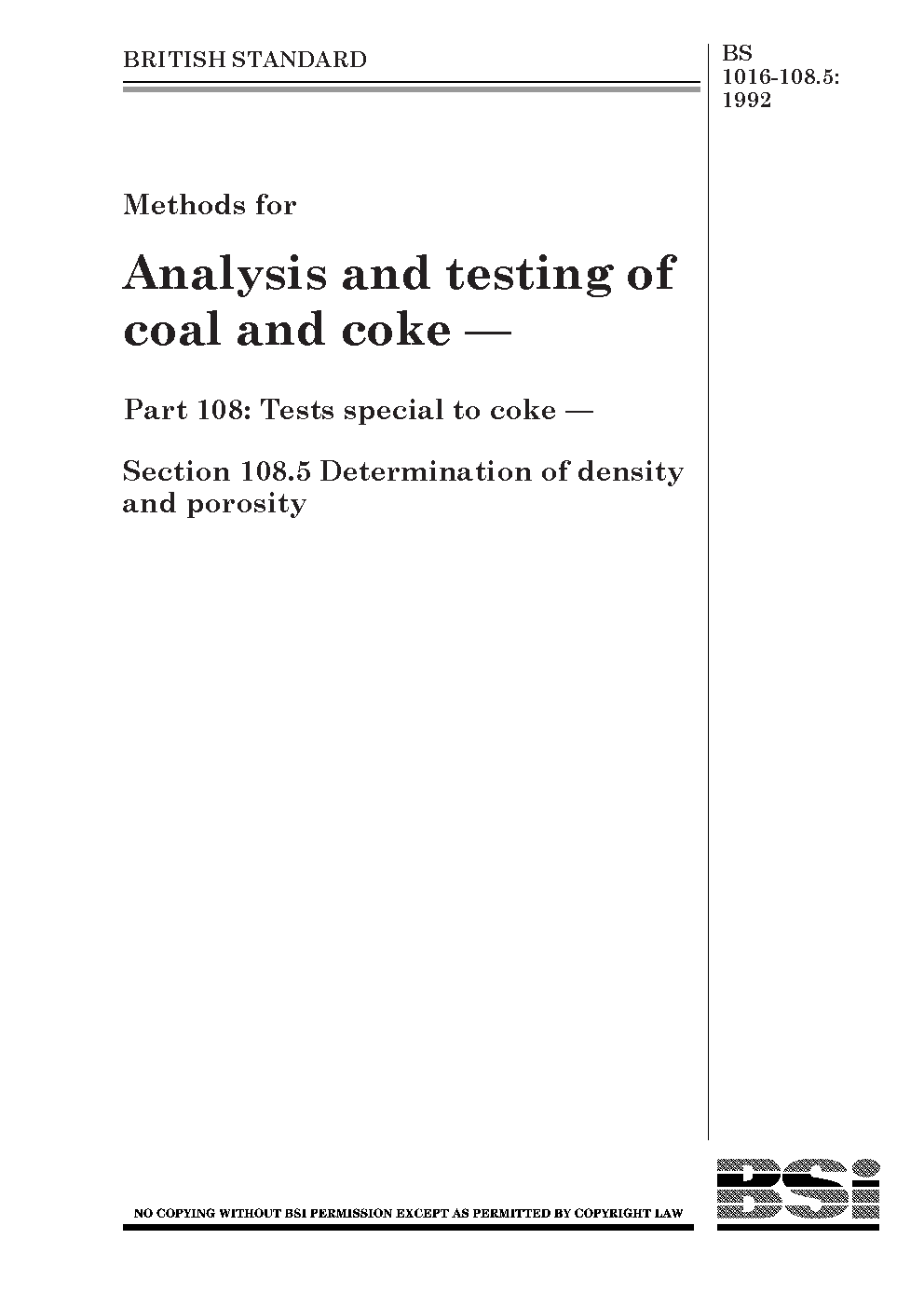 BRITISH STANDARD

BS 1016-108.5: 1992

Methods for

Analysis and testing of coal and coke —

Part 108: Tests special to coke —

Section 108.5 Determination of density and porosity

NO COPYING WITHOUT BSI PERMISSION EXCEPT AS PERMITTED BY COPYRIGHT LAW

BSi